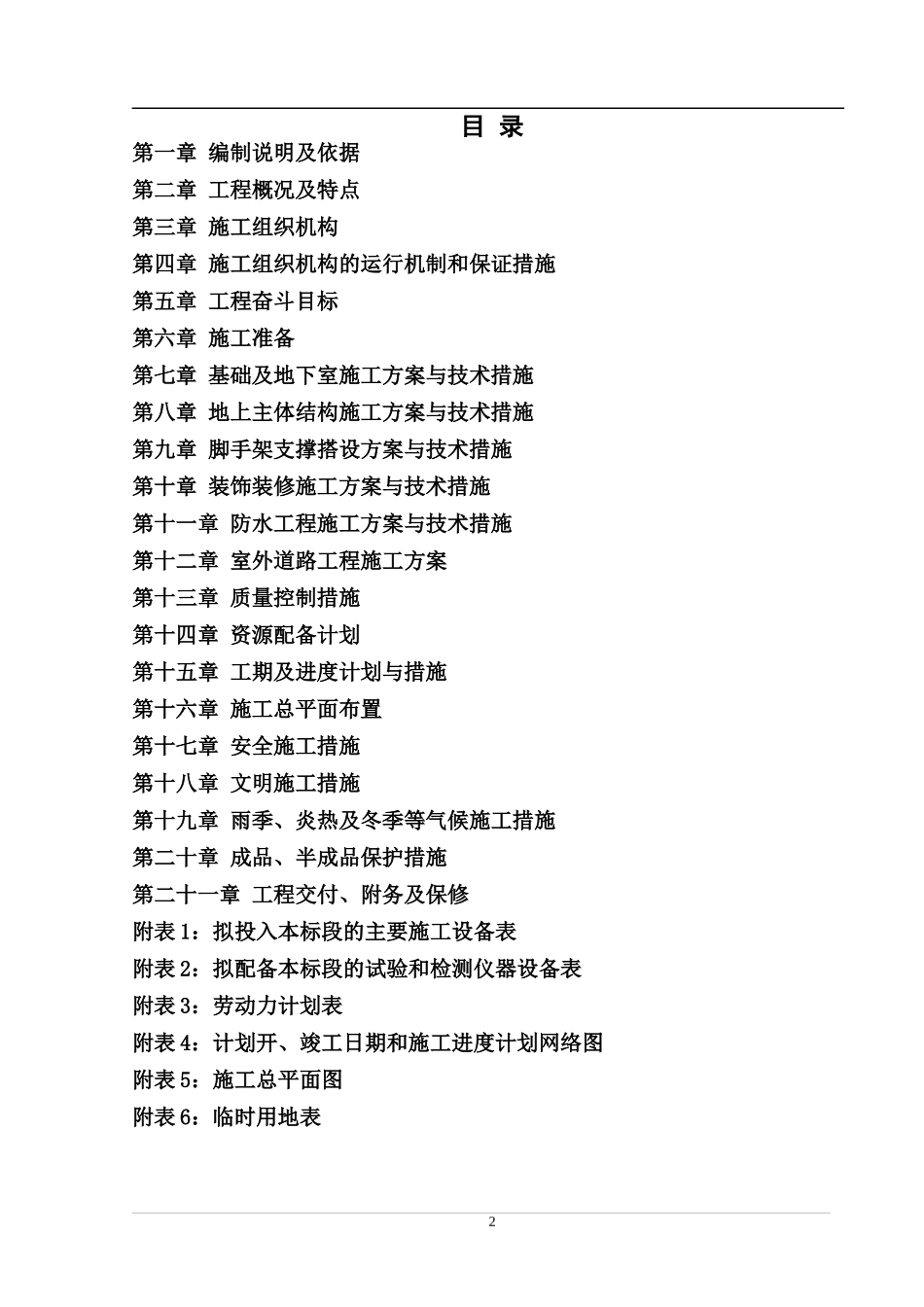 目 录

第一章 编制说明及依据
第二章 工程概况及特点
第三章 施工组织机构
第四章 施工组织机构的运行机制和保证措施
第五章 工程奋斗目标
第六章 施工准备
第七章 基础及地下室施工方案与技术措施
第八章 地上主体结构施工方案与技术措施
第九章 脚手架支撑搭设方案与技术措施
第十章 装饰装修施工方案与技术措施
第十一章 防水工程施工方案与技术措施
第十二章 室外道路工程施工方案
第十三章 质量控制措施
第十四章 资源配备计划
第十五章 工期及进度计划与措施
第十六章 施工总平面布置
第十七章 安全施工措施
第十八章 文明施工措施
第十九章 雨季、炎热及冬季等气候施工措施
第二十章 成品、半成品保护措施
第二十一章 工程交付、附务及保修
附表 1：拟投入本标段的主要施工设备表
附表 2：拟配备本标段的试验和检测仪器设备表
附表 3：劳动力计划表
附表 4：计划开、竣工日期和施工进度计划网络图
附表 5：施工总平面图
附表 6：临时用地表

2